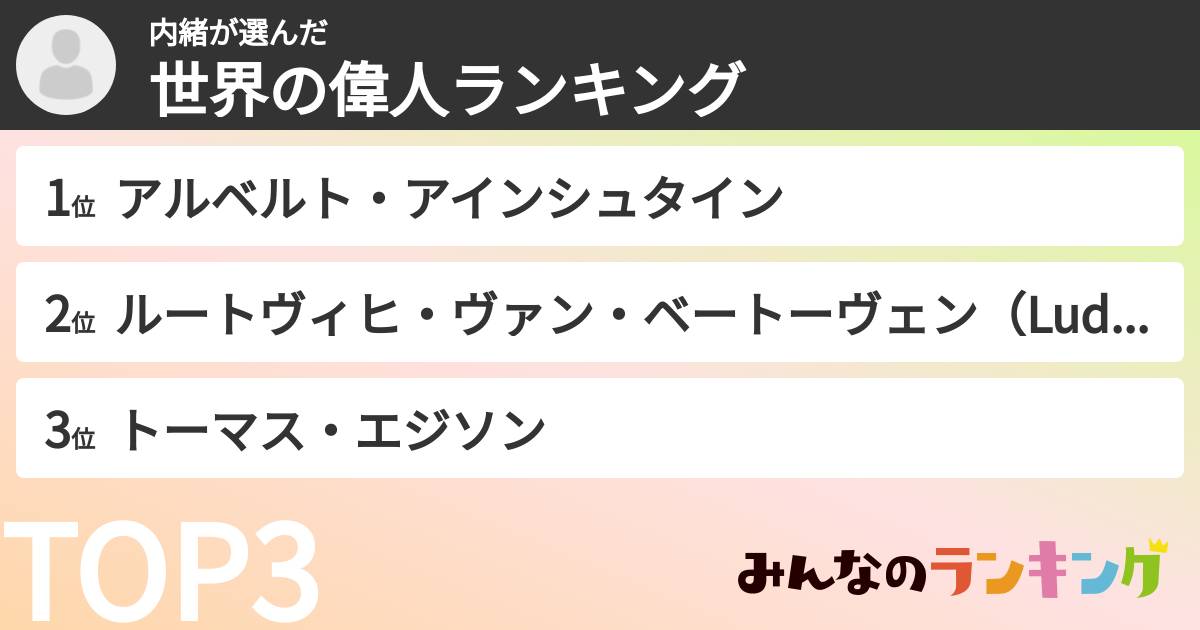 内緒が選んだ
世界の偉人ランキング

1位 アルベルト・アインシュタイン

2位 ルートヴィヒ・ヴァン・ベートーヴェン（Lud...

3位 トーマス・エジソン

TOP3

みんなのランキング